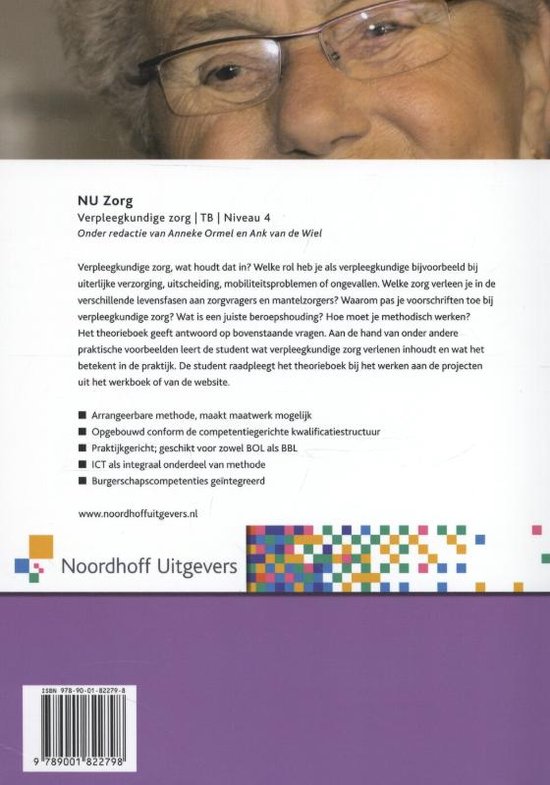 NU Zorg

Verpleegkundige zorg | TB | Niveau 4

Onder redactie van Anneke Ormel en Ank van de Wiel

Verpleegkundige zorg, wat houdt dat in? Welke rol heb je als verpleegkundige bijvoorbeeld bij uiterlijke verzorging, uitscheiding, mobiliteitsproblemen of ongevallen. Welke zorg verleen je in de verschillende levensfasen aan zorgvragers en mantelzorgers? Waarom pas je voorschriften toe bij verpleegkundige zorg? Wat is een juiste beroepshouding? Hoe moet je methodisch werken? Het theorieboek geeft antwoord op bovenstaande vragen. Aan de hand van onder andere praktische voorbeelden leert de student wat verpleegkundige zorg verlenen inhoudt en wat het betekent in de praktijk. De student raadpleegt het theorieboek bij het werken aan de projecten uit het werkboek of van de website.

■ Arrangeerbare methode, maakt maatwerk mogelijk
■ Opgebouwd conform de competentiegerichte kwalificatiestructuur
■ Praktijkgericht; geschikt voor zowel BOL als BBL
■ ICT als integraal onderdeel van methode
■ Burgerschapscompetenties geïntegreerd

www.noordhoffuitgevers.nl

Noordhoff Uitgevers

ISBN 978-90-01-82279-8

9 789001 822798